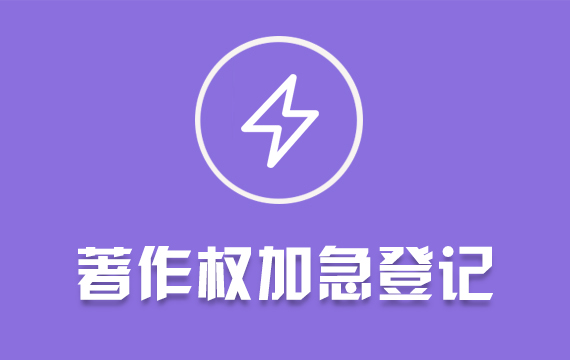 著作权加急登记